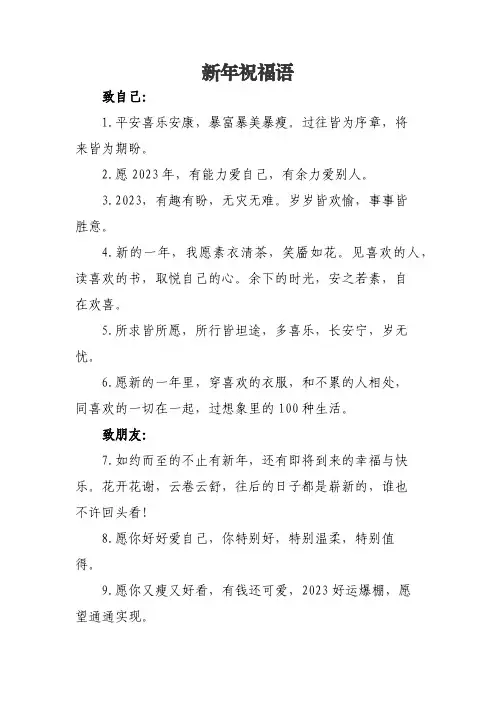 新年祝福语

致自己:

1.平安喜乐安康，暴富暴美暴瘦。过往皆为序章，将来皆为期盼。

2.愿2023年，有能力爱自己，有余力爱别人。

3.2023，有趣有盼，无灾无难。岁岁皆欢愉，事事皆胜意。

4.新的一年，我愿素衣清茶，笑靥如花。见喜欢的人，读喜欢的书，取悦自己的心。余下的时光，安之若素，自在欢喜。

5.所求皆所愿，所行皆坦途，多喜乐，长安宁，岁无忧。

6.愿新的一年里，穿喜欢的衣服，和不累的人相处，同喜欢的一切在一起，过想象里的100种生活。

致朋友:

7.如约而至的不止有新年，还有即将到来的幸福与快乐。花开花谢，云卷云舒，往后的日子都是崭新的，谁也不许回头看!

8.愿你好好爱自己，你特别好，特别温柔，特别值得。

9.愿你又瘦又好看，有钱还可爱，2023好运爆棚，愿望通通实现。